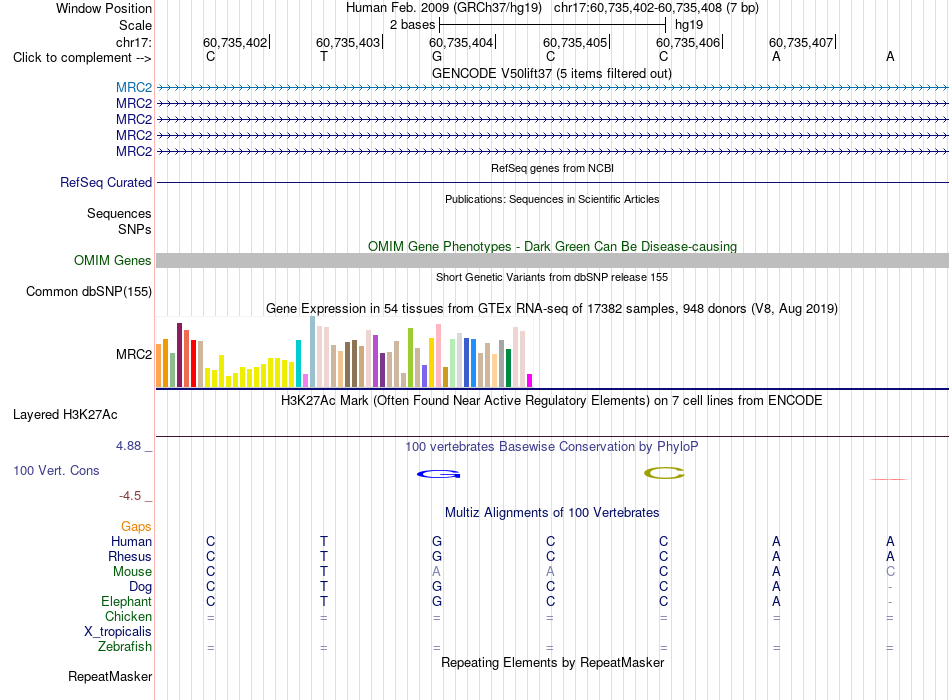 Window Position
Human Feb. 2009 (GRCh37/hg19) chr17:60,735,402-60,735,408 (7 bp)
Scale
2 bases
hg19
chr17:
60,735,402
60,735,403
60,735,404
60,735,405
60,735,406
60,735,407
Click to complement -->
C T G C C A A
GENCODE V50lift37 (5 items filtered out)
MRC2
MRC2
MRC2
MRC2
MRC2
RefSeq genes from NCBI
RefSeq Curated
Publications: Sequences in Scientific Articles
Sequences
SNPs
OMIM Gene Phenotypes - Dark Green Can Be Disease-causing
OMIM Genes
Short Genetic Variants from dbSNP release 155
Common dbSNP(155)
Gene Expression in 54 tissues from GTEx RNA-seq of 17382 samples, 948 donors (V8, Aug 2019)
MRC2
H3K27Ac Mark (Often Found Near Active Regulatory Elements) on 7 cell lines from ENCODE
Layered H3K27Ac
4.88 _
100 vertebrates Basewise Conservation by PhyloP
100 Vert. Cons
G
C
-4.5 _
Multiz Alignments of 100 Vertebrates
Gaps
Human C T G C C A A
Rhesus C T G C C A A
Mouse C T A A C A C
Dog C T G C C A -
Elephant C T G C C A -
Chicken = = = = = = =
X_tropicalis
Zebrafish = = = = = = =
Repeating Elements by RepeatMasker
RepeatMasker